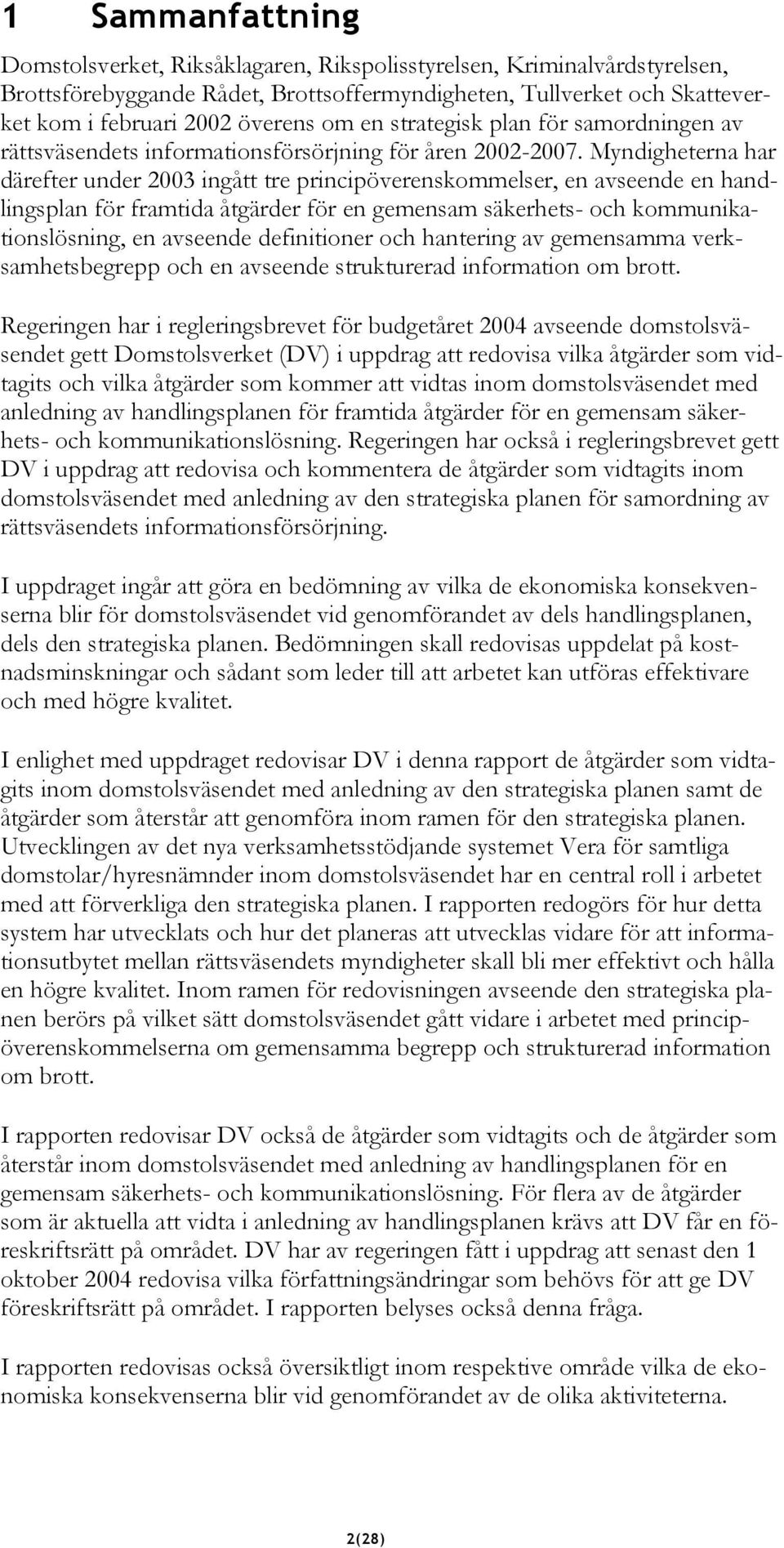 1 Sammanfattning

Domstolsverket, Riksåklagaren, Rikspolisstyrelsen, Kriminalvårdstyrelsen, Brottsförebyggande Rådet, Brottsoffermyndigheten, Tullverket och Skatteverket kom i februari 2002 överens om en strategisk plan för samordningen av rättsväsendets informationsförsörjning för åren 2002-2007. Myndigheterna har därefter under 2003 ingått tre principöverenskommelser, en avseende en handlingsplan för framtida åtgärder för en gemensam säkerhets- och kommunikationslösning, en avseende definitioner och hantering av gemensamma verksamhetsbegrepp och en avseende strukturerad information om brott.

Regeringen har i regleringsbrevet för budgetåret 2004 avseende domstolsväsendet gett Domstolsverket (DV) i uppdrag att redovisa vilka åtgärder som vidtagits och vilka åtgärder som kommer att vidtas inom domstolsväsendet med anledning av handlingsplanen för framtida åtgärder för en gemensam säkerhets- och kommunikationslösning. Regeringen har också i regleringsbrevet gett DV i uppdrag att redovisa och kommentera de åtgärder som vidtagits inom domstolsväsendet med anledning av den strategiska planen för samordning av rättsväsendets informationsförsörjning.

I uppdraget ingår att göra en bedömning av vilka de ekonomiska konsekvenserna blir för domstolsväsendet vid genomförandet av dels handlingsplanen, dels den strategiska planen. Bedömningen skall redovisas uppdelat på kostnadsminskningar och sådant som leder till att arbetet kan utföras effektivare och med högre kvalitet.

I enlighet med uppdraget redovisar DV i denna rapport de åtgärder som vidtagits inom domstolsväsendet med anledning av den strategiska planen samt de åtgärder som återstår att genomföra inom ramen för den strategiska planen. Utvecklingen av det nya verksamhetsstödjande systemet Vera för samtliga domstolar/hyresnämnder inom domstolsväsendet har en central roll i arbetet med att förverkliga den strategiska planen. I rapporten redogörs för hur detta system har utvecklats och hur det planeras att utvecklas vidare för att informationsutbytet mellan rättsväsendets myndigheter skall bli mer effektivt och hålla en högre kvalitet. Inom ramen för redovisningen avseende den strategiska planen berörs på vilket sätt domstolsväsendet gått vidare i arbetet med principöverenskommelserna om gemensamma begrepp och strukturerad information om brott.

I rapporten redovisar DV också de åtgärder som vidtagits och de åtgärder som återstår inom domstolsväsendet med anledning av handlingsplanen för en gemensam säkerhets- och kommunikationslösning. För flera av de åtgärder som är aktuella att vidta i anledning av handlingsplanen krävs att DV får en föreskriftsrätt på området. DV har av regeringen fått i uppdrag att senast den 1 oktober 2004 redovisa vilka författningsändringar som behövs för att ge DV föreskriftsrätt på området. I rapporten belyses också denna fråga.

I rapporten redovisas också översiktligt inom respektive område vilka de ekonomiska konsekvenserna blir vid genomförandet av de olika aktiviteterna.

2(28)